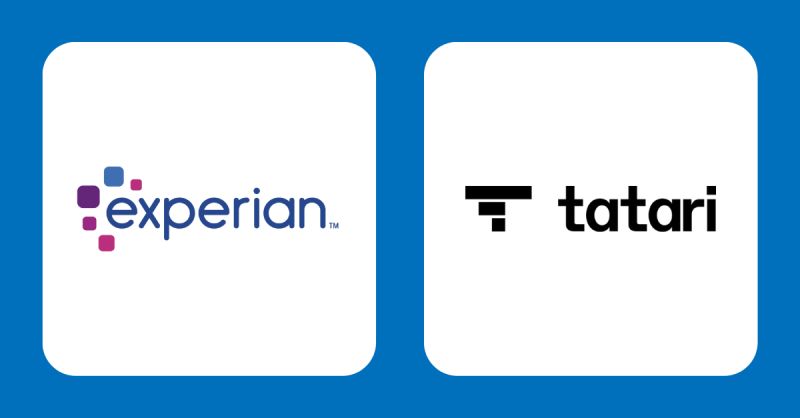 experian™

tatari